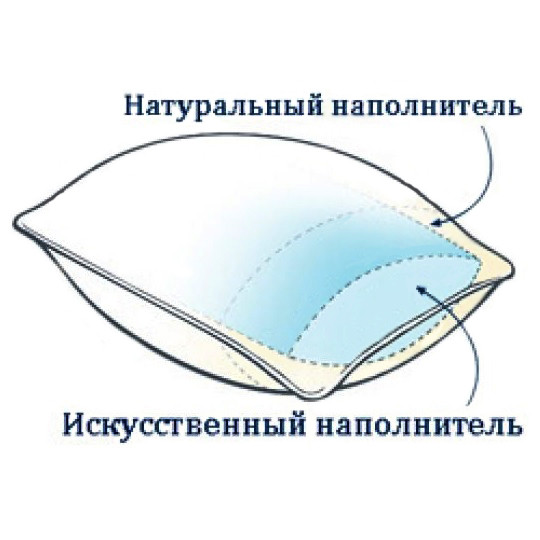 Натуральный наполнитель

Искусственный наполнитель